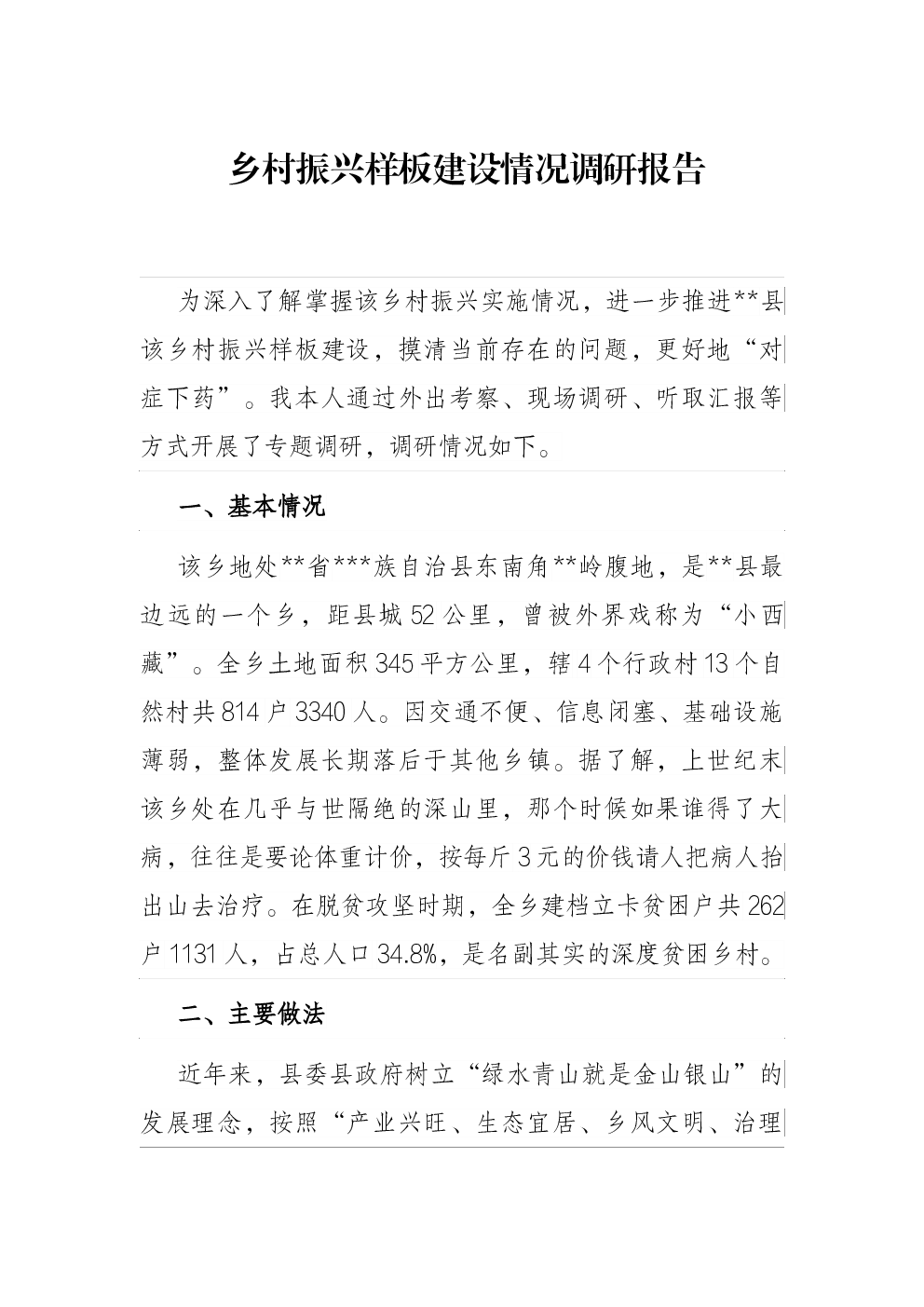 乡村振兴样板建设情况调研报告

为深入了解掌握该乡村振兴实施情况，进一步推进**县该乡村振兴样板建设，摸清当前存在的问题，更好地“对症下药”。我本人通过外出考察、现场调研、听取汇报等方式开展了专题调研，调研情况如下。

一、基本情况

该乡地处**省***族自治县东南角**岭腹地，是**县最边远的一个乡，距县城52公里，曾被外界戏称为“小西藏”。全乡土地面积345平方公里，辖4个行政村13个自然村共814户3340人。因交通不便、信息闭塞、基础设施薄弱，整体发展长期落后于其他乡镇。据了解，上世纪末该乡处在几乎与世隔绝的深山里，那个时候如果谁得了大病，往往是要论体重计价，按每斤3元的价钱请人把病人抬出山去治疗。在脱贫攻坚时期，全乡建档立卡贫困户共262户1131人，占总人口34.8%，是名副其实的深度贫困乡村。

二、主要做法

近年来，县委县政府树立“绿水青山就是金山银山”的发展理念，按照“产业兴旺、生态宜居、乡风文明、治理